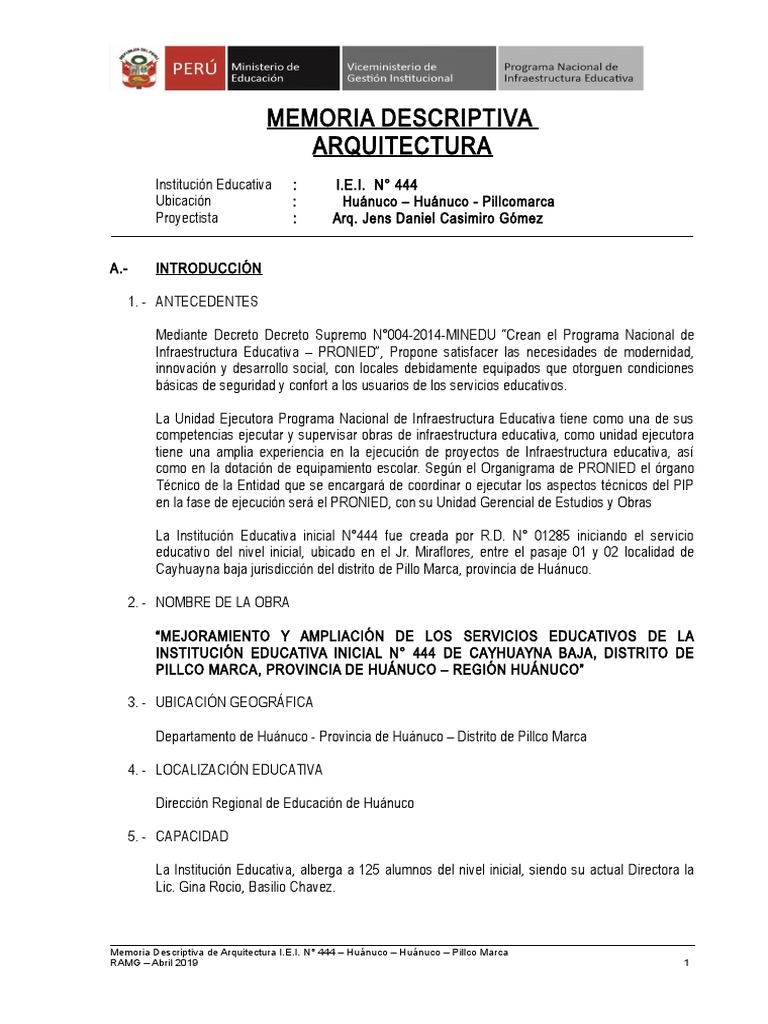 PERÚ Ministerio de Educación Viceministerio de Gestión Institucional Programa Nacional de Infraestructura Educativa

MEMORIA DESCRIPTIVA
ARQUITECTURA

Institución Educativa : I.E.I. N° 444
Ubicación : Huánuco – Huánuco - Pillcomarca
Proyectista : Arq. Jens Daniel Casimiro Gómez

A.- INTRODUCCIÓN

1. - ANTECEDENTES

Mediante Decreto Decreto Supremo N°004-2014-MINEDU "Crean el Programa Nacional de Infraestructura Educativa – PRONIED", Propone satisfacer las necesidades de modernidad, innovación y desarrollo social, con locales debidamente equipados que otorguen condiciones básicas de seguridad y confort a los usuarios de los servicios educativos.

La Unidad Ejecutora Programa Nacional de Infraestructura Educativa tiene como una de sus competencias ejecutar y supervisar obras de infraestructura educativa, como unidad ejecutora tiene una amplia experiencia en la ejecución de proyectos de Infraestructura educativa, así como en la dotación de equipamiento escolar. Según el Organigrama de PRONIED el órgano Técnico de la Entidad que se encargará de coordinar o ejecutar los aspectos técnicos del PIP en la fase de ejecución será el PRONIED, con su Unidad Gerencial de Estudios y Obras

La Institución Educativa inicial N°444 fue creada por R.D. N° 01285 iniciando el servicio educativo del nivel inicial, ubicado en el Jr. Miraflores, entre el pasaje 01 y 02 localidad de Cayhuayna baja jurisdicción del distrito de Pillo Marca, provincia de Huánuco.

2. - NOMBRE DE LA OBRA

"MEJORAMIENTO Y AMPLIACIÓN DE LOS SERVICIOS EDUCATIVOS DE LA INSTITUCIÓN EDUCATIVA INICIAL N° 444 DE CAYHUAYNA BAJA, DISTRITO DE PILLCO MARCA, PROVINCIA DE HUÁNUCO – REGIÓN HUÁNUCO"

3. - UBICACIÓN GEOGRÁFICA

Departamento de Huánuco - Provincia de Huánuco – Distrito de Pillco Marca

4. - LOCALIZACIÓN EDUCATIVA

Dirección Regional de Educación de Huánuco

5. - CAPACIDAD

La Institución Educativa, alberga a 125 alumnos del nivel inicial, siendo su actual Directora la Lic. Gina Rocio, Basilio Chavez.

Memoria Descriptiva de Arquitectura I.E.I. N° 444 – Huánuco – Huánuco – Pillco Marca
RAMG – Abril 2019 1